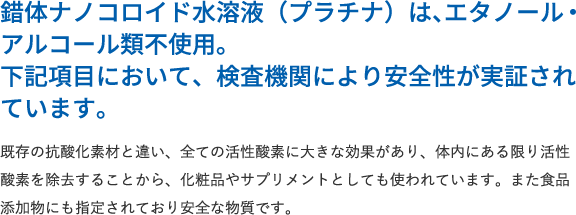 錯体ナノコロイド水溶液（プラチナ）は､エタノール・アルコール類不使用。
下記項目において、検査機関により安全性が実証されています。

既存の抗酸化素材と違い、全ての活性酸素に大きな効果があり、体内にある限り活性酸素を除去することから、化粧品やサプリメントとしても使われています。また食品添加物にも指定されており安全な物質です。